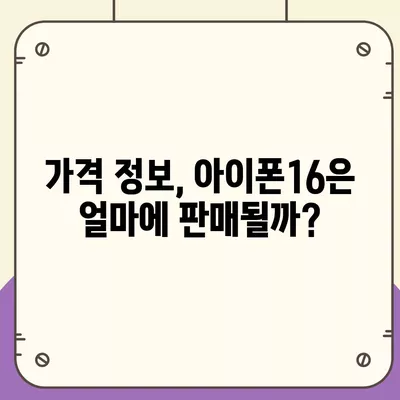 가격 정보, 아이폰16은 얼마에 판매될까?